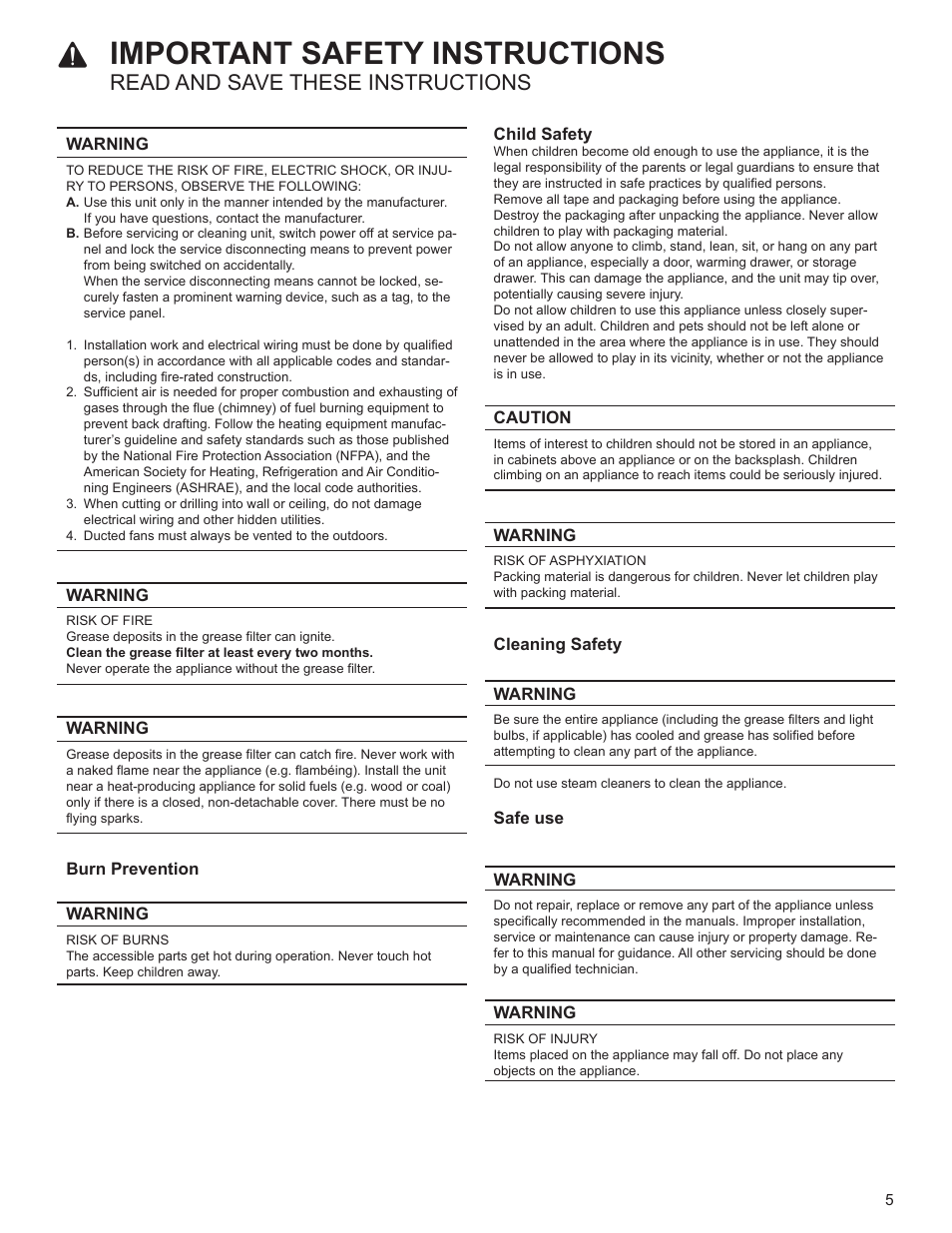 IMPORTANT SAFETY INSTRUCTIONS
READ AND SAVE THESE INSTRUCTIONS

WARNING

TO REDUCE THE RISK OF FIRE, ELECTRIC SHOCK, OR INJURY TO PERSONS, OBSERVE THE FOLLOWING:
A. Use this unit only in the manner intended by the manufacturer. If you have questions, contact the manufacturer.
B. Before servicing or cleaning unit, switch power off at service panel and lock the service disconnecting means to prevent power from being switched on accidentally.
When the service disconnecting means cannot be locked, securely fasten a prominent warning device, such as a tag, to the service panel.

1. Installation work and electrical wiring must be done by qualified person(s) in accordance with all applicable codes and standards, including fire-rated construction.
2. Sufficient air is needed for proper combustion and exhausting of gases through the flue (chimney) of fuel burning equipment to prevent back drafting. Follow the heating equipment manufacturer's guideline and safety standards such as those published by the National Fire Protection Association (NFPA), and the American Society for Heating, Refrigeration and Air Conditioning Engineers (ASHRAE), and the local code authorities.
3. When cutting or drilling into wall or ceiling, do not damage electrical wiring and other hidden utilities.
4. Ducted fans must always be vented to the outdoors.

WARNING

RISK OF FIRE
Grease deposits in the grease filter can ignite.
Clean the grease filter at least every two months.
Never operate the appliance without the grease filter.

WARNING

Grease deposits in the grease filter can catch fire. Never work with a naked flame near the appliance (e.g. flambéing). Install the unit near a heat-producing appliance for solid fuels (e.g. wood or coal) only if there is a closed, non-detachable cover. There must be no flying sparks.

Burn Prevention

WARNING

RISK OF BURNS
The accessible parts get hot during operation. Never touch hot parts. Keep children away.

Child Safety
When children become old enough to use the appliance, it is the legal responsibility of the parents or legal guardians to ensure that they are instructed in safe practices by qualified persons.
Remove all tape and packaging before using the appliance. Destroy the packaging after unpacking the appliance. Never allow children to play with packaging material.
Do not allow anyone to climb, stand, lean, sit, or hang on any part of an appliance, especially a door, warming drawer, or storage drawer. This can damage the appliance, and the unit may tip over, potentially causing severe injury.
Do not allow children to use this appliance unless closely supervised by an adult. Children and pets should not be left alone or unattended in the area where the appliance is in use. They should never be allowed to play in its vicinity, whether or not the appliance is in use.

CAUTION

Items of interest to children should not be stored in an appliance, in cabinets above an appliance or on the backsplash. Children climbing on an appliance to reach items could be seriously injured.

WARNING

RISK OF ASPHYXIATION
Packing material is dangerous for children. Never let children play with packing material.

Cleaning Safety

WARNING

Be sure the entire appliance (including the grease filters and light bulbs, if applicable) has cooled and grease has solified before attempting to clean any part of the appliance.

Do not use steam cleaners to clean the appliance.

Safe use

WARNING

Do not repair, replace or remove any part of the appliance unless specifically recommended in the manuals. Improper installation, service or maintenance can cause injury or property damage. Refer to this manual for guidance. All other servicing should be done by a qualified technician.

WARNING

RISK OF INJURY
Items placed on the appliance may fall off. Do not place any objects on the appliance.

5